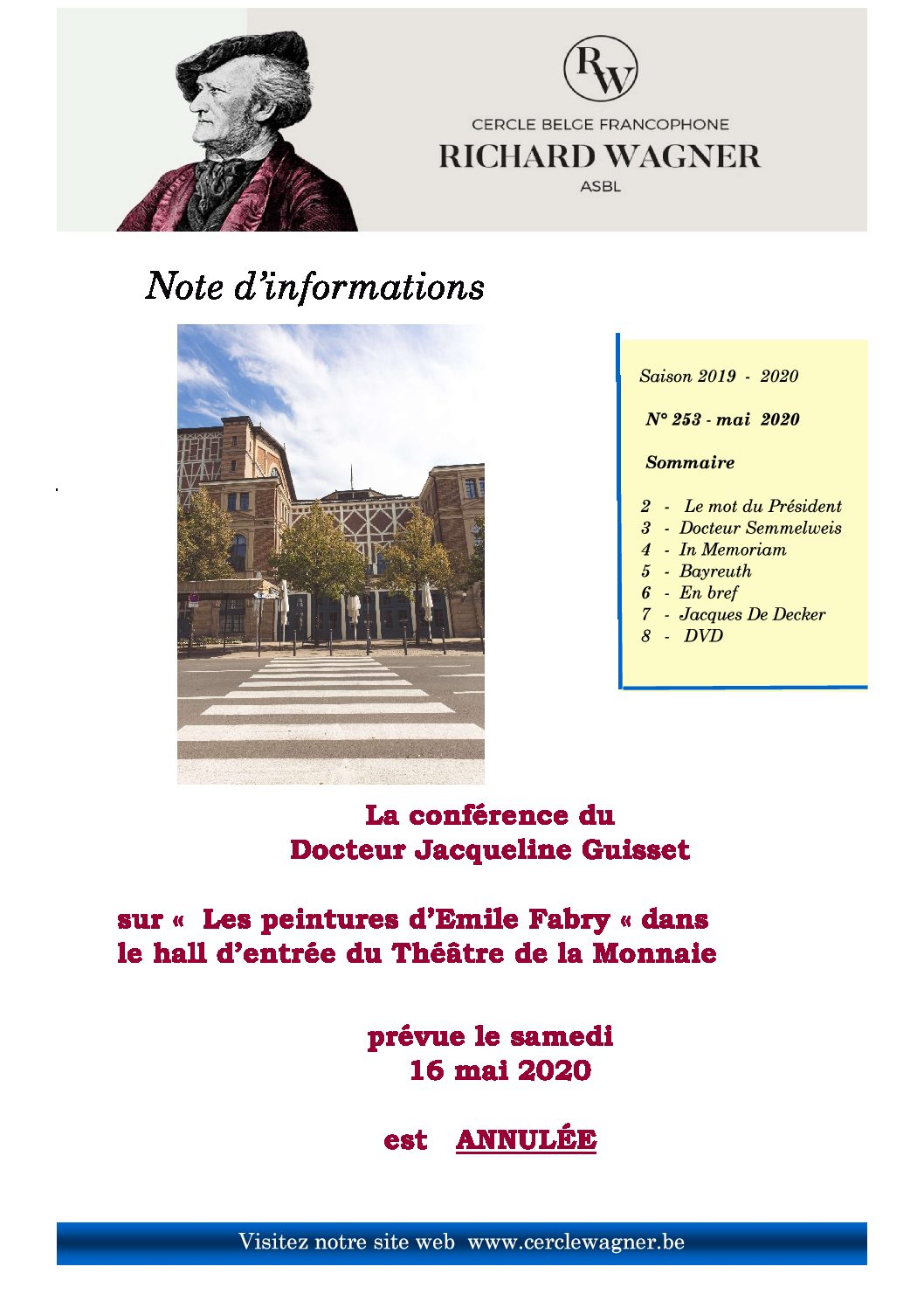 RW

CERCLE BELGE FRANCOPHONE
RICHARD WAGNER
ASBL

Note d'informations

Saison 2019 - 2020

N° 253 - mai 2020

Sommaire

2 - Le mot du Président
3 - Docteur Semmelweis
4 - In Memoriam
5 - Bayreuth
6 - En bref
7 - Jacques De Decker
8 - DVD

La conférence du
Docteur Jacqueline Guisset

sur « Les peintures d'Emile Fabry « dans le hall d'entrée du Théâtre de la Monnaie

prévue le samedi
16 mai 2020

est ANNULÉE

Visitez notre site web www.cerclewagner.be